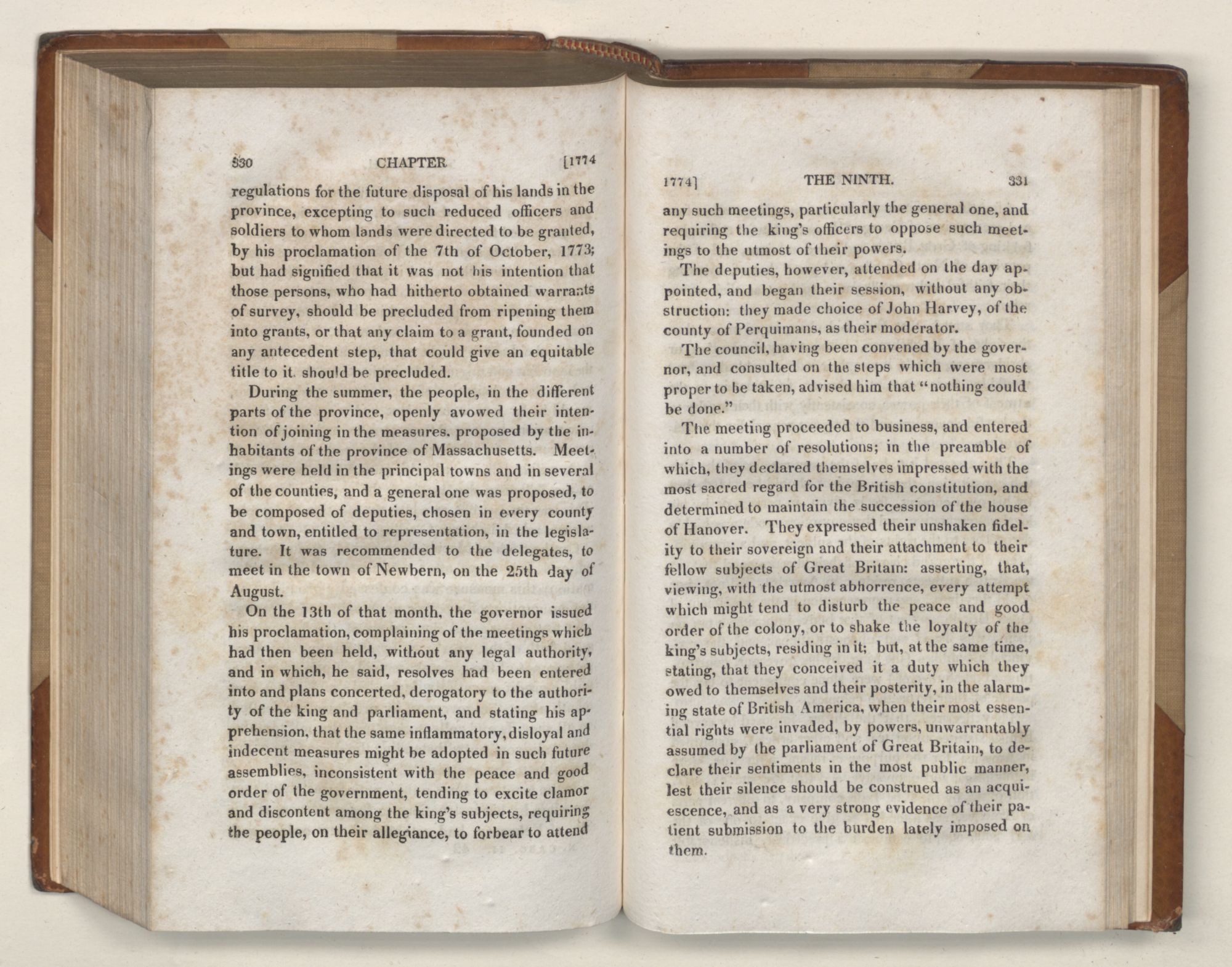 330 CHAPTER [1774

regulations for the future disposal of his lands in the province, excepting to such reduced officers and soldiers to whom lands were directed to be granted, by his proclamation of the 7th of October, 1773; but had signified that it was not his intention that those persons, who had hitherto obtained warrants of survey, should be precluded from ripening them into grants, or that any claim to a grant, founded on any antecedent step, that could give an equitable title to it. should be precluded.

During the summer, the people, in the different parts of the province, openly avowed their intention of joining in the measures. proposed by the inhabitants of the province of Massachusetts. Meetings were held in the principal towns and in several of the counties, and a general one was proposed, to be composed of deputies, chosen in every county and town, entitled to representation, in the legislature. It was recommended to the delegates, to meet in the town of Newbern, on the 25th day of August.

On the 13th of that month, the governor issued his proclamation, complaining of the meetings which had then been held, without any legal authority, and in which, he said, resolves had been entered into and plans concerted, derogatory to the authority of the king and parliament, and stating his apprehension, that the same inflammatory, disloyal and indecent measures might be adopted in such future assemblies, inconsistent with the peace and good order of the government, tending to excite clamor and discontent among the king's subjects, requiring the people, on their allegiance, to forbear to attend

1774] THE NINTH. 331

any such meetings, particularly the general one, and requiring the king's officers to oppose such meetings to the utmost of their powers.

The deputies, however, attended on the day appointed, and began their session, without any obstruction: they made choice of John Harvey, of the county of Perquimans, as their moderator.

The council, having been convened by the governor, and consulted on the steps which were most proper to be taken, advised him that "nothing could be done."

The meeting proceeded to business, and entered into a number of resolutions; in the preamble of which, they declared themselves impressed with the most sacred regard for the British constitution, and determined to maintain the succession of the house of Hanover. They expressed their unshaken fidelity to their sovereign and their attachment to their fellow subjects of Great Britain: asserting, that, viewing, with the utmost abhorrence, every attempt which might tend to disturb the peace and good order of the colony, or to shake the loyalty of the king's subjects, residing in it; but, at the same time, stating, that they conceived it a duty which they owed to themselves and their posterity, in the alarming state of British America, when their most essential rights were invaded, by powers, unwarrantably assumed by the parliament of Great Britain, to declare their sentiments in the most public manner, lest their silence should be construed as an acquiescence, and as a very strong evidence of their patient submission to the burden lately imposed on them.